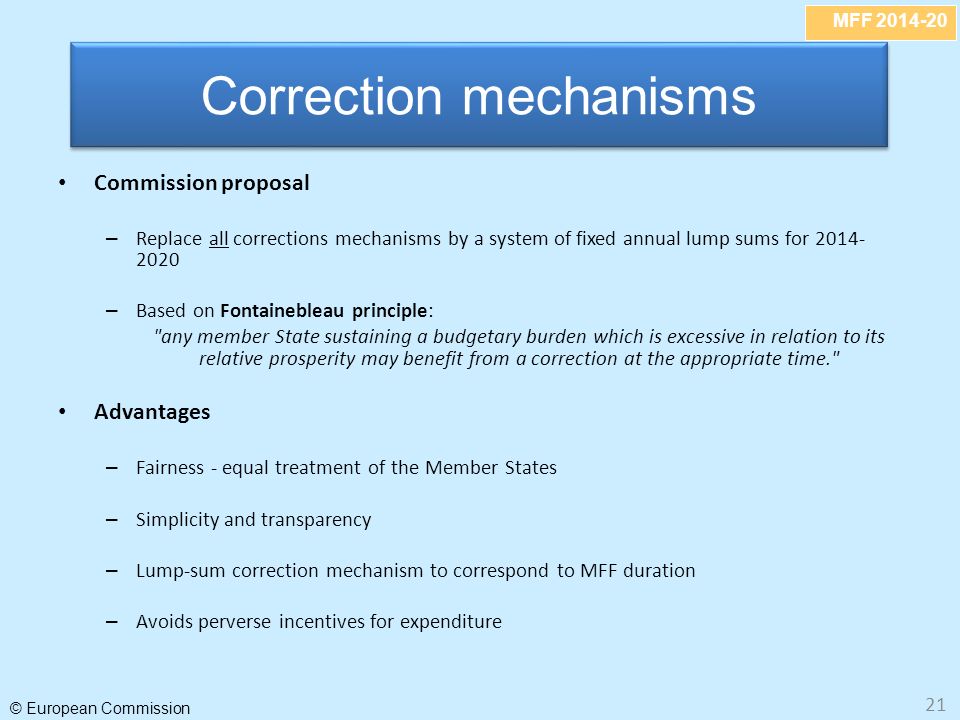 MFF 2014-20

Correction mechanisms

• Commission proposal

– Replace all corrections mechanisms by a system of fixed annual lump sums for 2014-2020

– Based on Fontainebleau principle:
"any member State sustaining a budgetary burden which is excessive in relation to its relative prosperity may benefit from a correction at the appropriate time."

• Advantages

– Fairness - equal treatment of the Member States

– Simplicity and transparency

– Lump-sum correction mechanism to correspond to MFF duration

– Avoids perverse incentives for expenditure

© European Commission

21